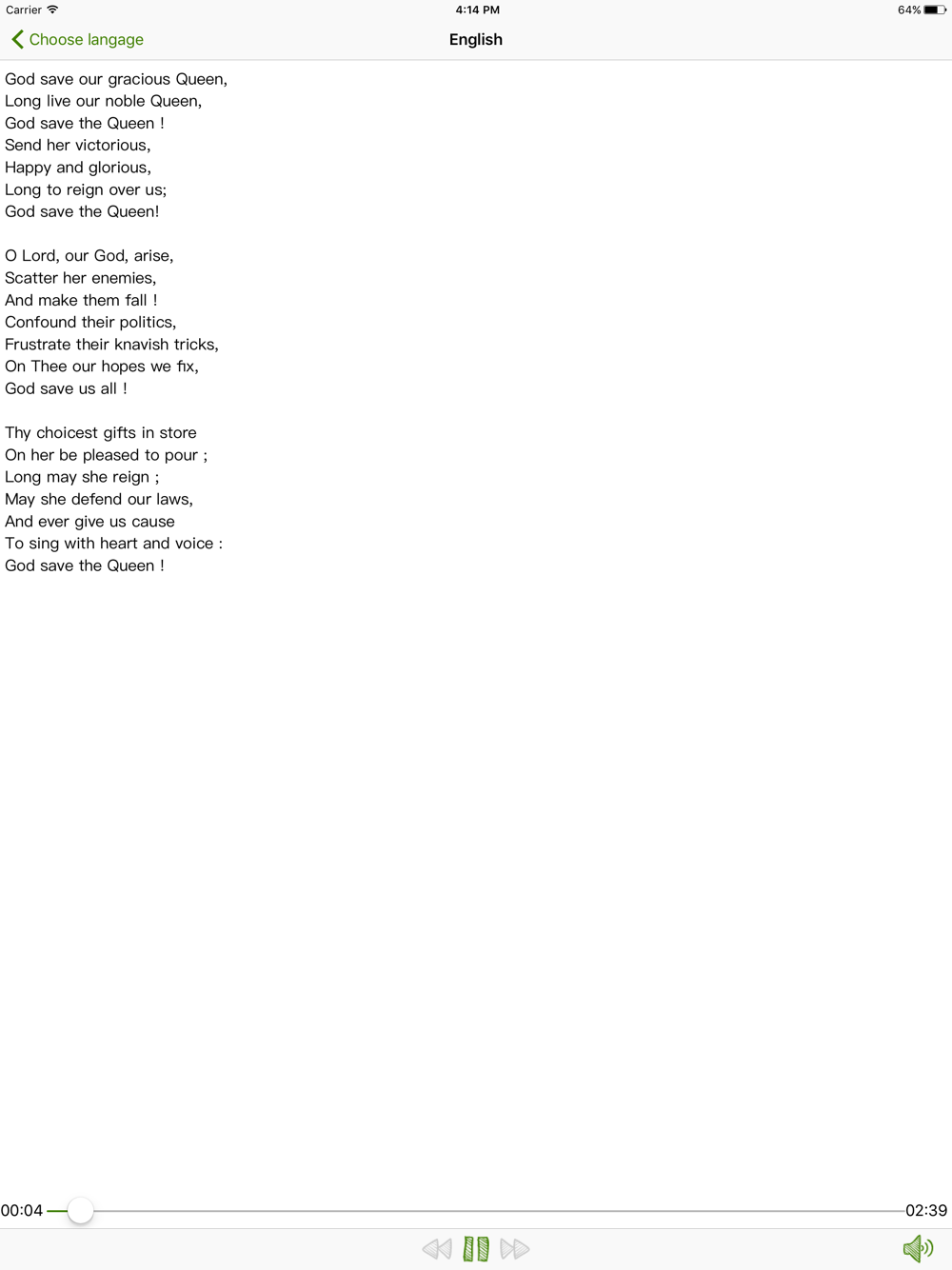 Carrier 4:14 PM 64%

Choose langage English

God save our gracious Queen,
Long live our noble Queen,
God save the Queen !
Send her victorious,
Happy and glorious,
Long to reign over us;
God save the Queen!

O Lord, our God, arise,
Scatter her enemies,
And make them fall !
Confound their politics,
Frustrate their knavish tricks,
On Thee our hopes we fix,
God save us all !

Thy choicest gifts in store
On her be pleased to pour ;
Long may she reign ;
May she defend our laws,
And ever give us cause
To sing with heart and voice :
God save the Queen !

00:04 02:39